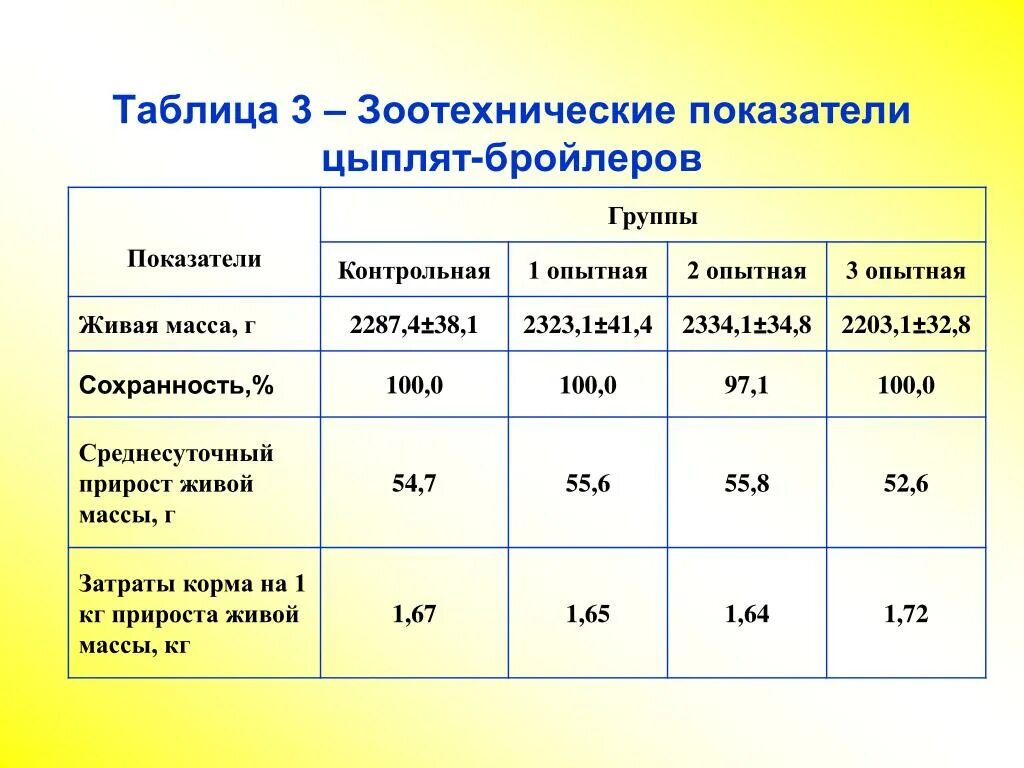 Таблица 3 – Зоотехнические показатели цыплят-бройлеров

| Показатели | Группы | | | |
|---|---|---|---|---|
| | Контрольная | 1 опытная | 2 опытная | 3 опытная |
| Живая масса, г | 2287,4±38,1 | 2323,1±41,4 | 2334,1±34,8 | 2203,1±32,8 |
| Сохранность,% | 100,0 | 100,0 | 97,1 | 100,0 |
| Среднесуточный прирост живой массы, г | 54,7 | 55,6 | 55,8 | 52,6 |
| Затраты корма на 1 кг прироста живой массы, кг | 1,67 | 1,65 | 1,64 | 1,72 |